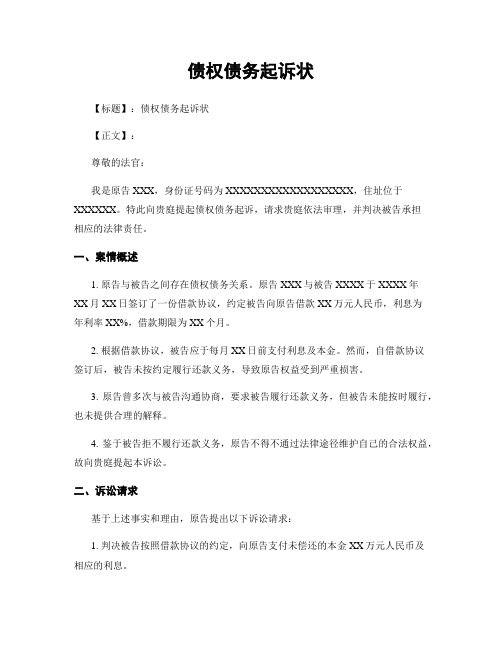 债权债务起诉状

【标题】：债权债务起诉状

【正文】：

尊敬的法官：

我是原告 XXX，身份证号码为 XXXXXXXXXXXXXXXXXX，住址位于 XXXXXX。特此向贵庭提起债权债务起诉，请求贵庭依法审理，并判决被告承担相应的法律责任。

一、案情概述

1. 原告与被告之间存在债权债务关系。原告 XXX 与被告 XXXX 于 XXXX 年 XX 月 XX 日签订了一份借款协议，约定被告向原告借款 XX 万元人民币，利息为年利率 XX%，借款期限为 XX 个月。

2. 根据借款协议，被告应于每月 XX 日前支付利息及本金。然而，自借款协议签订后，被告未按约定履行还款义务，导致原告权益受到严重损害。

3. 原告曾多次与被告沟通协商，要求被告履行还款义务，但被告未能按时履行，也未提供合理的解释。

4. 鉴于被告拒不履行还款义务，原告不得不通过法律途径维护自己的合法权益，故向贵庭提起本诉讼。

二、诉讼请求

基于上述事实和理由，原告提出以下诉讼请求：

1. 判决被告按照借款协议的约定，向原告支付未偿还的本金 XX 万元人民币及相应的利息。